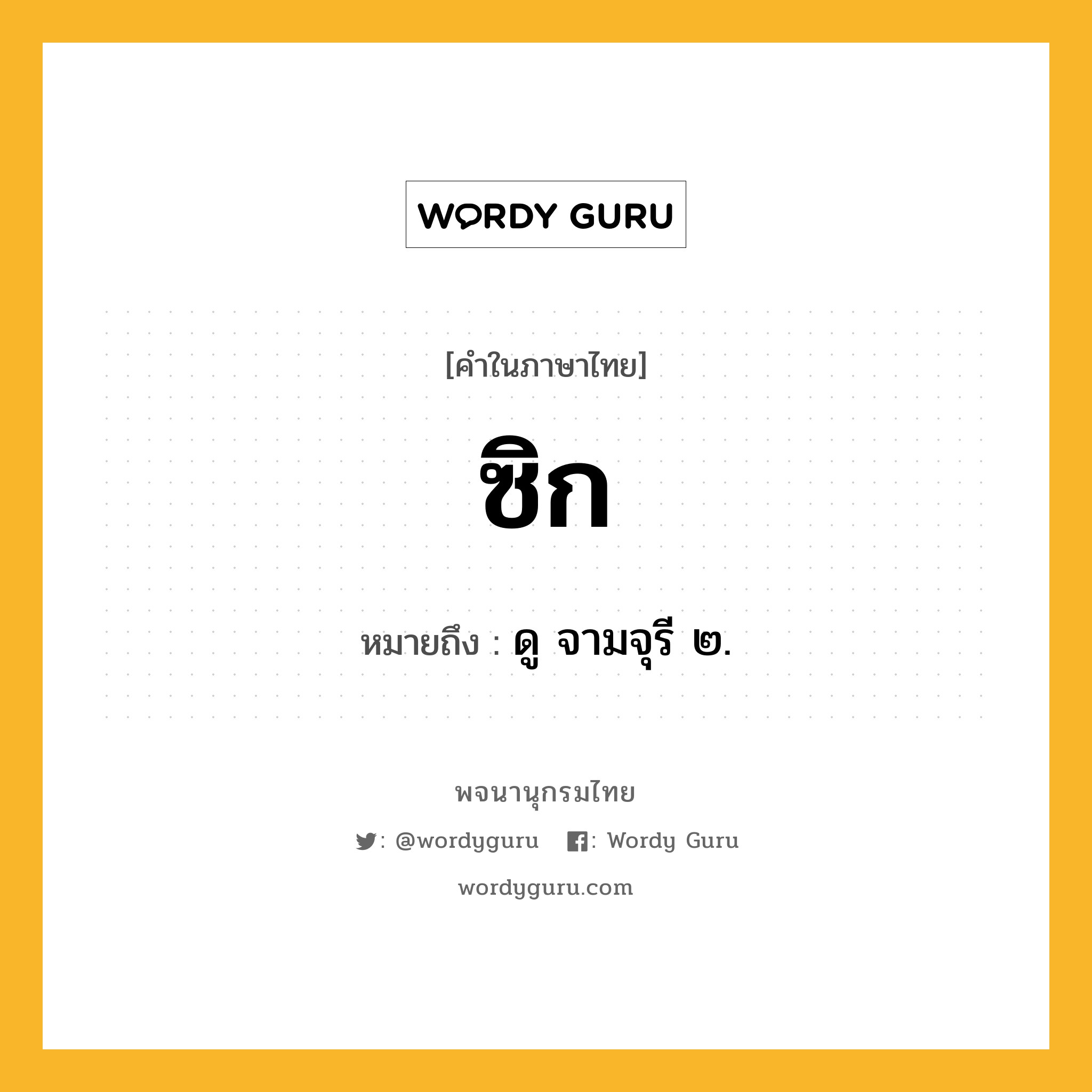 WORDY GURU

[คำในภาษาไทย]

ซิก

หมายถึง : ดู จามจุรี ๒.

พจนานุกรมไทย

: @wordyguru : Wordy Guru

wordyguru.com